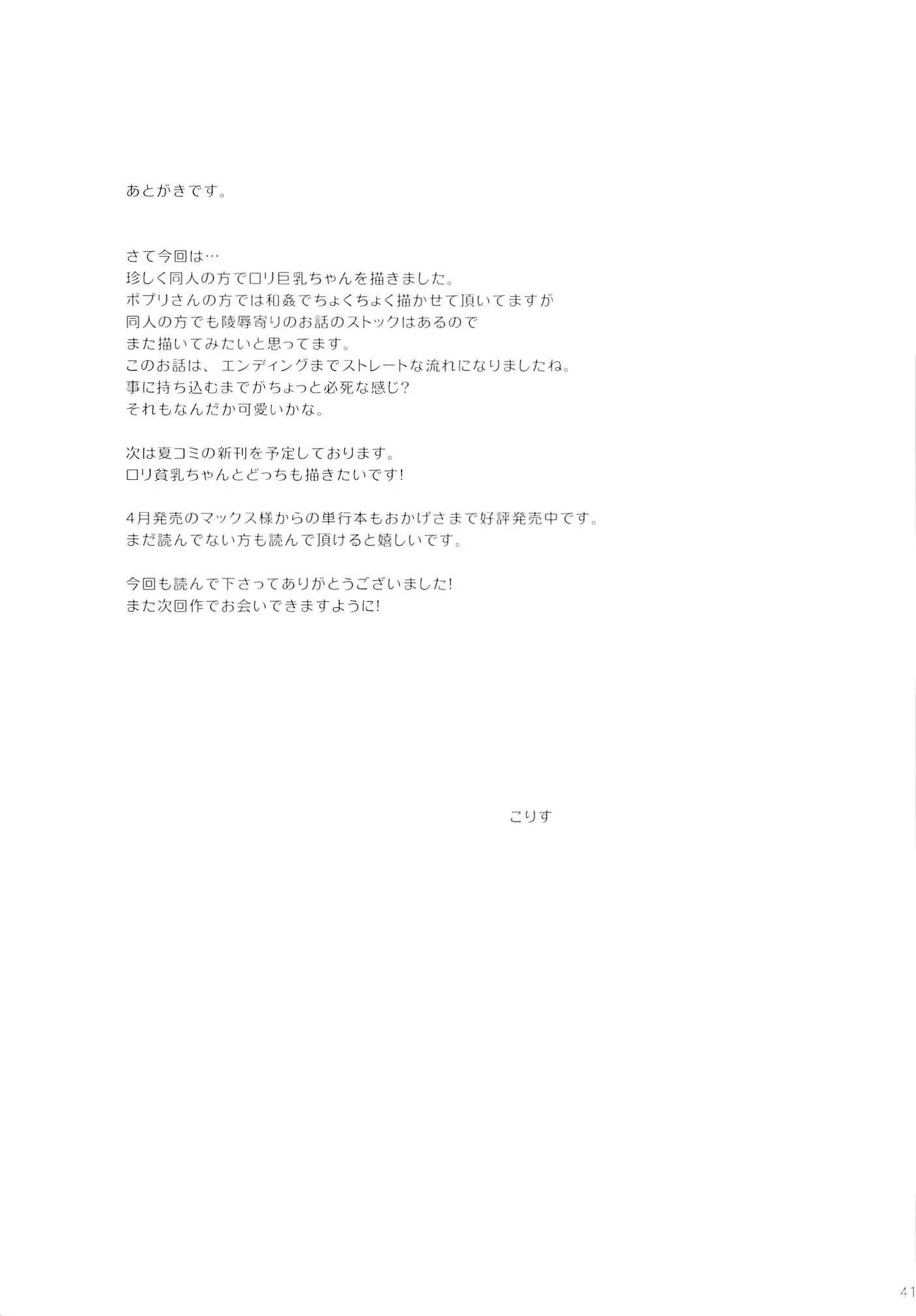 あとがきです。

さて今回は…
珍しく同人の方でロリ巨乳ちゃんを描きました。
ポプリさんの方では和姦でちょくちょく描かせて頂いてますが
同人の方でも陵辱寄りのお話のストックはあるので
また描いてみたいと思ってます。
このお話は、エンディングまでストレートな流れになりましたね。
事に持ち込むまでがちょっと必死な感じ?
それもなんだか可愛いかな。

次は夏コミの新刊を予定しております。
ロリ貧乳ちゃんとどっちも描きたいです!

4月発売のマックス様からの単行本もおかげさまで好評発売中です。
まだ読んでない方も読んで頂けると嬉しいです。

今回も読んで下さってありがとうございました!
また次回作でお会いできますように!

こりす

41